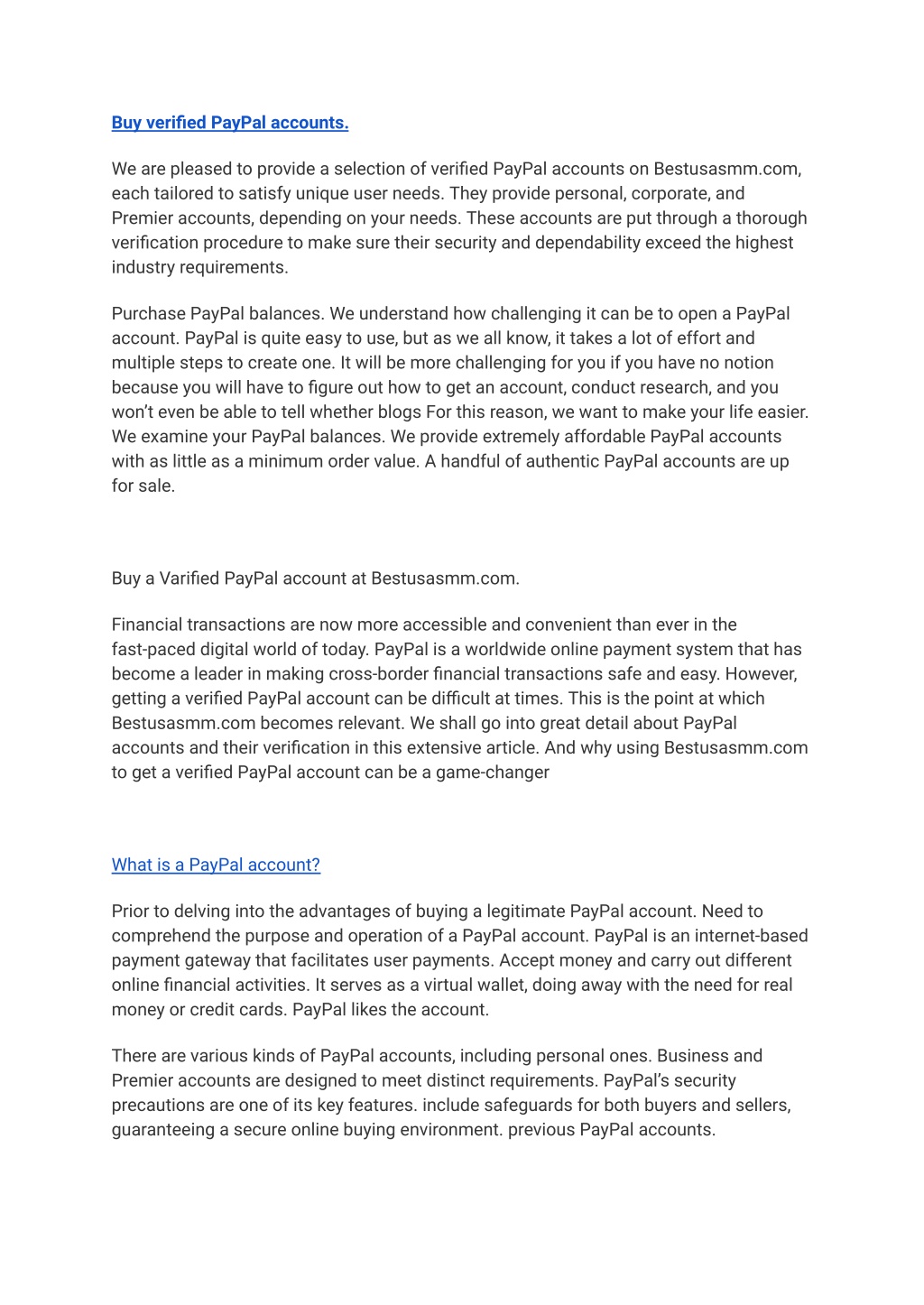 Buy verified PayPal accounts.

We are pleased to provide a selection of verified PayPal accounts on Bestusasmm.com, each tailored to satisfy unique user needs. They provide personal, corporate, and Premier accounts, depending on your needs. These accounts are put through a thorough verification procedure to make sure their security and dependability exceed the highest industry requirements.

Purchase PayPal balances. We understand how challenging it can be to open a PayPal account. PayPal is quite easy to use, but as we all know, it takes a lot of effort and multiple steps to create one. It will be more challenging for you if you have no notion because you will have to figure out how to get an account, conduct research, and you won't even be able to tell whether blogs For this reason, we want to make your life easier. We examine your PayPal balances. We provide extremely affordable PayPal accounts with as little as a minimum order value. A handful of authentic PayPal accounts are up for sale.

Buy a Varified PayPal account at Bestusasmm.com.

Financial transactions are now more accessible and convenient than ever in the fast-paced digital world of today. PayPal is a worldwide online payment system that has become a leader in making cross-border financial transactions safe and easy. However, getting a verified PayPal account can be difficult at times. This is the point at which Bestusasmm.com becomes relevant. We shall go into great detail about PayPal accounts and their verification in this extensive article. And why using Bestusasmm.com to get a verified PayPal account can be a game-changer

What is a PayPal account?

Prior to delving into the advantages of buying a legitimate PayPal account. Need to comprehend the purpose and operation of a PayPal account. PayPal is an internet-based payment gateway that facilitates user payments. Accept money and carry out different online financial activities. It serves as a virtual wallet, doing away with the need for real money or credit cards. PayPal likes the account.

There are various kinds of PayPal accounts, including personal ones. Business and Premier accounts are designed to meet distinct requirements. PayPal's security precautions are one of its key features. include safeguards for both buyers and sellers, guaranteeing a secure online buying environment. previous PayPal accounts.